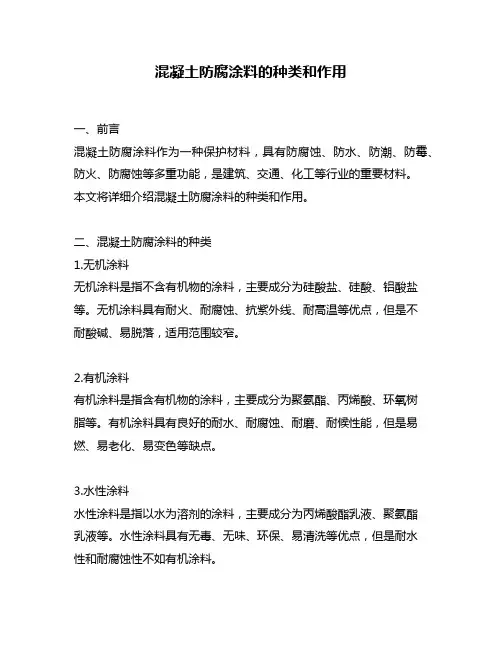 混凝土防腐涂料的种类和作用

一、前言

混凝土防腐涂料作为一种保护材料，具有防腐蚀、防水、防潮、防霉、防火、防腐蚀等多重功能，是建筑、交通、化工等行业的重要材料。本文将详细介绍混凝土防腐涂料的种类和作用。

二、混凝土防腐涂料的种类

1.无机涂料

无机涂料是指不含有机物的涂料，主要成分为硅酸盐、硅酸、铝酸盐等。无机涂料具有耐火、耐腐蚀、抗紫外线、耐高温等优点，但是不耐酸碱、易脱落，适用范围较窄。

2.有机涂料

有机涂料是指含有机物的涂料，主要成分为聚氨酯、丙烯酸、环氧树脂等。有机涂料具有良好的耐水、耐腐蚀、耐磨、耐候性能，但是易燃、易老化、易变色等缺点。

3.水性涂料

水性涂料是指以水为溶剂的涂料，主要成分为丙烯酸酯乳液、聚氨酯乳液等。水性涂料具有无毒、无味、环保、易清洗等优点，但是耐水性和耐腐蚀性不如有机涂料。